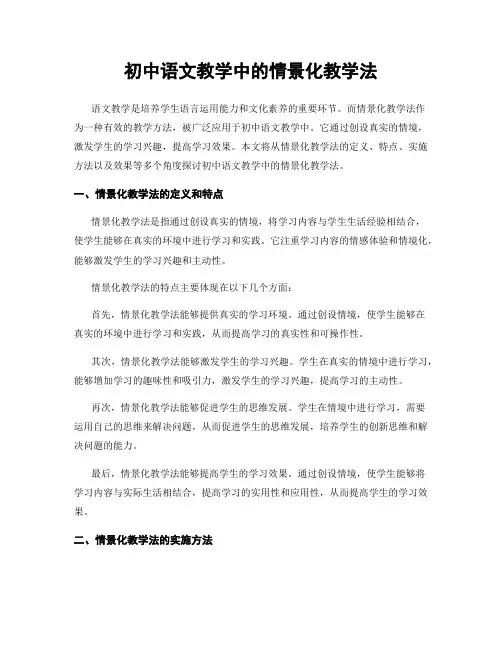 初中语文教学中的情景化教学法

语文教学是培养学生语言运用能力和文化素养的重要环节。而情景化教学法作为一种有效的教学方法，被广泛应用于初中语文教学中。它通过创设真实的情境，激发学生的学习兴趣，提高学习效果。本文将从情景化教学法的定义、特点、实施方法以及效果等多个角度探讨初中语文教学中的情景化教学法。

一、情景化教学法的定义和特点

情景化教学法是指通过创设真实的情境，将学习内容与学生生活经验相结合，使学生能够在真实的环境中进行学习和实践。它注重学习内容的情感体验和情境化，能够激发学生的学习兴趣和主动性。

情景化教学法的特点主要体现在以下几个方面：

首先，情景化教学法能够提供真实的学习环境。通过创设情境，使学生能够在真实的环境中进行学习和实践，从而提高学习的真实性和可操作性。

其次，情景化教学法能够激发学生的学习兴趣。学生在真实的情境中进行学习，能够增加学习的趣味性和吸引力，激发学生的学习兴趣，提高学习的主动性。

再次，情景化教学法能够促进学生的思维发展。学生在情境中进行学习，需要运用自己的思维来解决问题，从而促进学生的思维发展，培养学生的创新思维和解决问题的能力。

最后，情景化教学法能够提高学生的学习效果。通过创设情境，使学生能够将学习内容与实际生活相结合，提高学习的实用性和应用性，从而提高学生的学习效果。

二、情景化教学法的实施方法